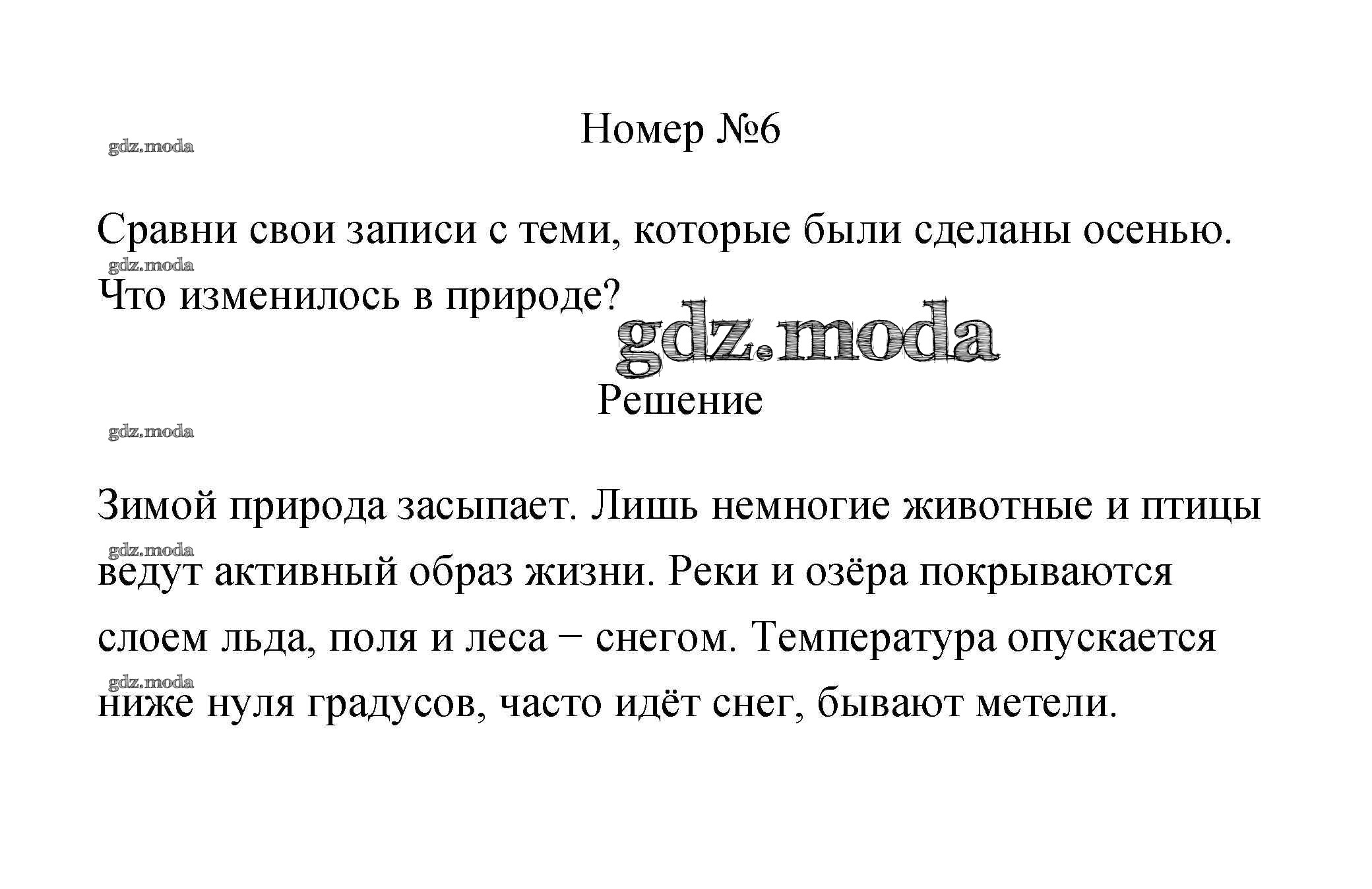 Номер №6

Сравни свои записи с теми, которые были сделаны осенью. Что изменилось в природе?

Решение

Зимой природа засыпает. Лишь немногие животные и птицы ведут активный образ жизни. Реки и озёра покрываются слоем льда, поля и леса − снегом. Температура опускается ниже нуля градусов, часто идёт снег, бывают метели.

gdz.moda